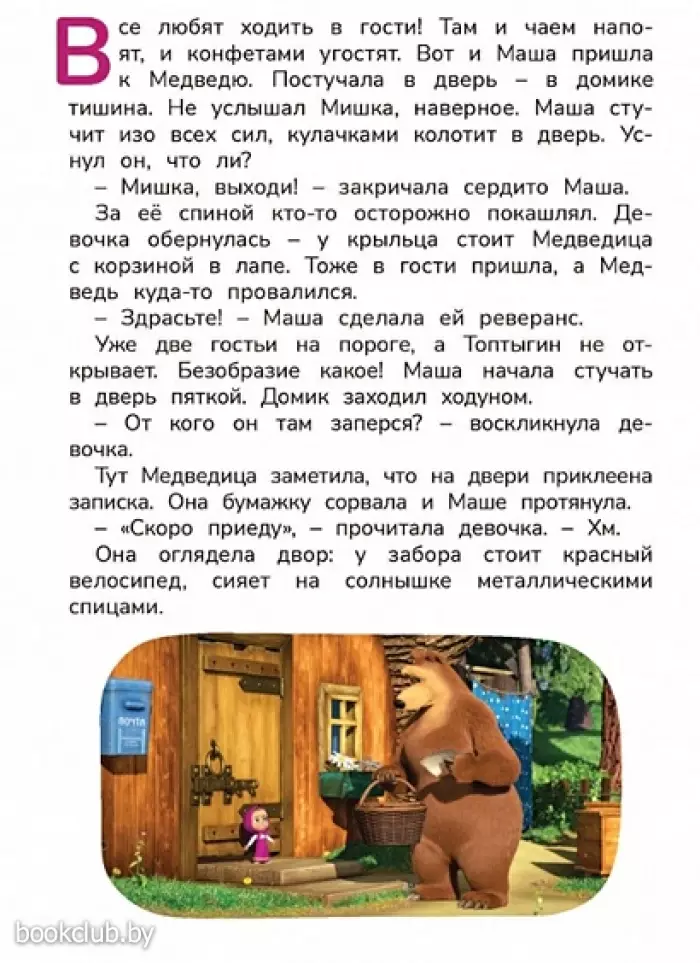 Все любят ходить в гости! Там и чаем напоят, и конфетами угостят. Вот и Маша пришла к Медведю. Постучала в дверь – в домике тишина. Не услышал Мишка, наверное. Маша стучит изо всех сил, кулачками колотит в дверь. Уснул он, что ли?

– Мишка, выходи! – закричала сердито Маша.

За её спиной кто-то осторожно покашлял. Девочка обернулась – у крыльца стоит Медведица с корзиной в лапе. Тоже в гости пришла, а Медведь куда-то провалился.

– Здрасьте! – Маша сделала ей реверанс.

Уже две гостьи на пороге, а Топтыгин не открывает. Безобразие какое! Маша начала стучать в дверь пяткой. Домик заходил ходуном.

– От кого он там заперся? – воскликнула девочка.

Тут Медведица заметила, что на двери приклеена записка. Она бумажку сорвала и Маше протянула.

– «Скоро приеду», – прочитала девочка. – Хм.

Она оглядела двор: у забора стоит красный велосипед, сияет на солнышке металлическими спицами.

ПОЧТА

bookclub.by